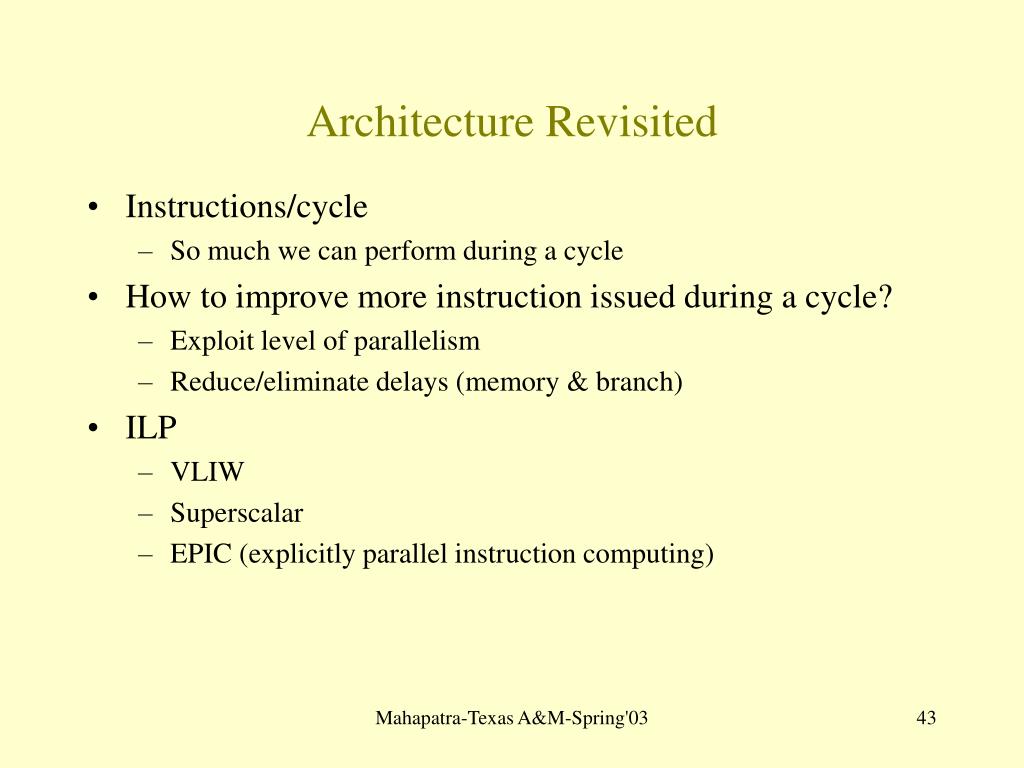 Architecture Revisited

• Instructions/cycle
– So much we can perform during a cycle
• How to improve more instruction issued during a cycle?
– Exploit level of parallelism
– Reduce/eliminate delays (memory & branch)
• ILP
– VLIW
– Superscalar
– EPIC (explicitly parallel instruction computing)

Mahapatra-Texas A&M-Spring'03

43